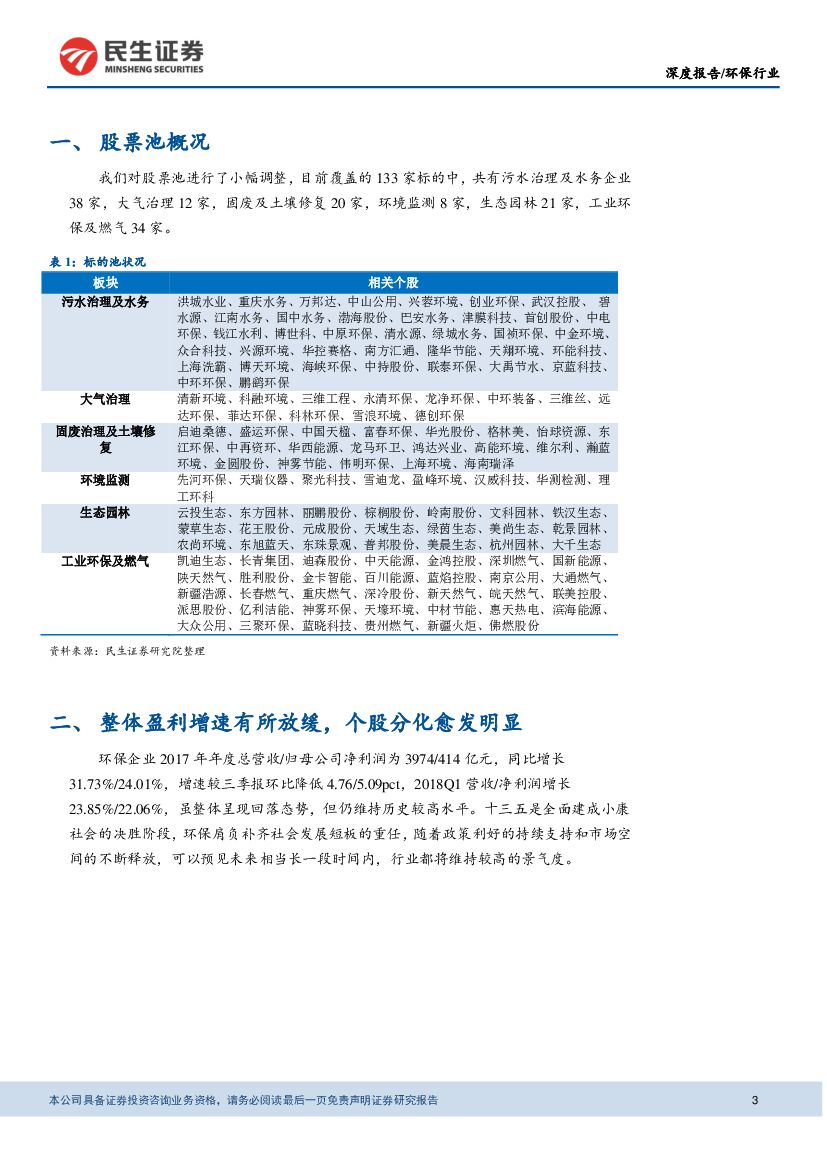 民生证券
MINSHENG SECURITIES

深度报告/环保行业

一、股票池概况

我们对股票池进行了小幅调整，目前覆盖的133家标的中，共有污水治理及水务企业38家，大气治理12家，固废及土壤修复20家，环境监测8家，生态园林21家，工业环保及燃气34家。

表1：标的池状况

| 板块 | 相关个股 |
|---|---|
| 污水治理及水务 | 洪城水业、重庆水务、万邦达、中山公用、兴蓉环境、创业环保、武汉控股、碧水源、江南水务、国中水务、渤海股份、巴安水务、津膜科技、首创股份、中电环保、钱江水利、博世科、中原环保、清水源、绿城水务、国祯环保、中金环境、众合科技、兴源环境、华控赛格、南方汇通、隆华节能、天翔环境、环能科技、上海洗霸、博天环境、海峡环保、中持股份、联泰环保、大禹节水、京蓝科技、中环环保、鹏鹞环保 |
| 大气治理 | 清新环境、科融环境、三维工程、永清环保、龙净环保、中环装备、三维丝、远达环保、菲达环保、科林环保、雪浪环境、德创环保 |
| 固废治理及土壤修复 | 启迪桑德、盛运环保、中国天楹、富春环保、华光股份、格林美、怡球资源、东江环保、中再资环、华西能源、龙马环卫、鸿达兴业、高能环境、维尔利、瀚蓝环境、金圆股份、神雾节能、伟明环保、上海环境、海南瑞泽 |
| 环境监测 | 先河环保、天瑞仪器、聚光科技、雪迪龙、盈峰环境、汉威科技、华测检测、理工环科 |
| 生态园林 | 云投生态、东方园林、丽鹏股份、棕榈股份、岭南股份、文科园林、铁汉生态、蒙草生态、花王股份、元成股份、天域生态、绿茵生态、美尚生态、乾景园林、农尚环境、东旭蓝天、东珠景观、普邦股份、美晨生态、杭州园林、大千生态 |
| 工业环保及燃气 | 凯迪生态、长青集团、迪森股份、中天能源、金鸿控股、深圳燃气、国新能源、陕天然气、胜利股份、金卡智能、百川能源、蓝焰控股、南京公用、大通燃气、新疆浩源、长春燃气、重庆燃气、深冷股份、新天然气、皖天然气、联美控股、派思股份、亿利洁能、神雾环保、天壕环境、中材节能、惠天热电、滨海能源、大众公用、三聚环保、蓝晓科技、贵州燃气、新疆火炬、佛燃股份 |

资料来源：民生证券研究院整理

二、整体盈利增速有所放缓，个股分化愈发明显

环保企业2017年年度总营收/归母公司净利润为3974/414亿元，同比增长31.73%/24.01%，增速较三季报环比降低4.76/5.09pct，2018Q1营收/净利润增长23.85%/22.06%，虽整体呈现回落态势，但仍维持历史较高水平。十三五是全面建成小康社会的决胜阶段，环保肩负补齐社会发展短板的重任，随着政策利好的持续支持和市场空间的不断释放，可以预见未来相当长一段时间内，行业都将维持较高的景气度。

本公司具备证券投资咨询业务资格，请务必阅读最后一页免责声明证券研究报告

3